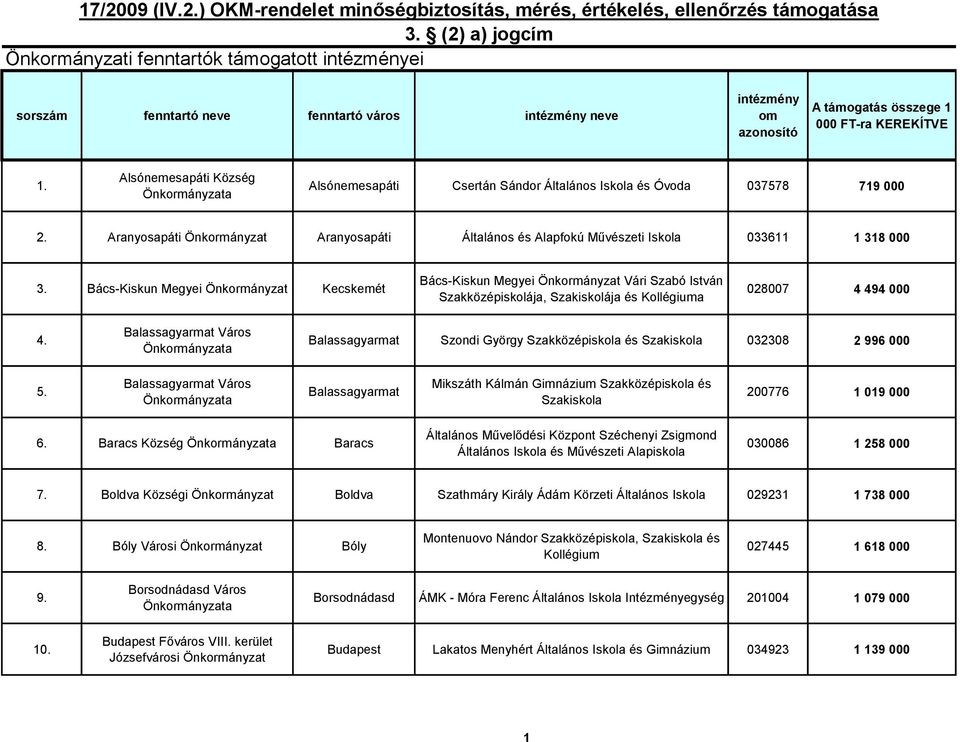 17/2009 (IV.2.) OKM-rendelet minőségbiztosítás, mérés, értékelés, ellenőrzés támogatása
3. § (2) a) jogcím
Önkormányzati fenntartók támogatott intézményei

| sorszám | fenntartó neve | fenntartó város | intézmény neve | intézmény om azonosító | A támogatás összege 1 000 FT-ra KEREKÍTVE |
|---|---|---|---|---|---|
| 1. | Alsónemesapáti Község Önkormányzata | Alsónemesapáti | Csertán Sándor Általános Iskola és Óvoda | 037578 | 719 000 |
| 2. | Aranyosapáti Önkormányzat | Aranyosapáti | Általános és Alapfokú Művészeti Iskola | 033611 | 1 318 000 |
| 3. | Bács-Kiskun Megyei Önkormányzat | Kecskemét | Bács-Kiskun Megyei Önkormányzat Vári Szabó István Szakközépiskolája, Szakiskolája és Kollégiuma | 028007 | 4 494 000 |
| 4. | Balassagyarmat Város Önkormányzata | Balassagyarmat | Szondi György Szakközépiskola és Szakiskola | 032308 | 2 996 000 |
| 5. | Balassagyarmat Város Önkormányzata | Balassagyarmat | Mikszáth Kálmán Gimnázium Szakközépiskola és Szakiskola | 200776 | 1 019 000 |
| 6. | Baracs Község Önkormányzata | Baracs | Általános Művelődési Központ Széchenyi Zsigmond Általános Iskola és Művészeti Alapiskola | 030086 | 1 258 000 |
| 7. | Boldva Községi Önkormányzat | Boldva | Szathmáry Király Ádám Körzeti Általános Iskola | 029231 | 1 738 000 |
| 8. | Bóly Városi Önkormányzat | Bóly | Montenuovo Nándor Szakközépiskola, Szakiskola és Kollégium | 027445 | 1 618 000 |
| 9. | Borsodnádasd Város Önkormányzata | Borsodnádasd | ÁMK - Móra Ferenc Általános Iskola Intézményegység | 201004 | 1 079 000 |
| 10. | Budapest Főváros VIII. kerület Józsefvárosi Önkormányzat | Budapest | Lakatos Menyhért Általános Iskola és Gimnázium | 034923 | 1 139 000 |

1